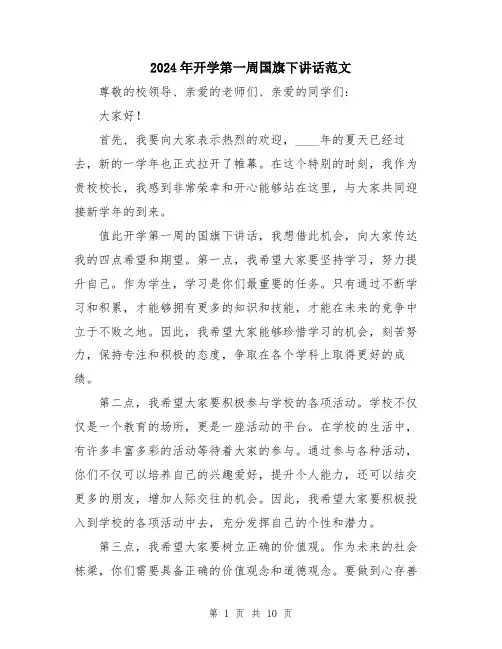 2024年开学第一周国旗下讲话范文

尊敬的校领导、亲爱的老师们、亲爱的同学们：

大家好！

首先，我要向大家表示热烈的欢迎，____年的夏天已经过去，新的一学年也正式拉开了帷幕。在这个特别的时刻，我作为贵校校长，我感到非常荣幸和开心能够站在这里，与大家共同迎接新学年的到来。

值此开学第一周的国旗下讲话，我想借此机会，向大家传达我的四点希望和期望。第一点，我希望大家要坚持学习，努力提升自己。作为学生，学习是你们最重要的任务。只有通过不断学习和积累，才能够拥有更多的知识和技能，才能在未来的竞争中立于不败之地。因此，我希望大家能够珍惜学习的机会，刻苦努力，保持专注和积极的态度，争取在各个学科上取得更好的成绩。

第二点，我希望大家要积极参与学校的各项活动。学校不仅仅是一个教育的场所，更是一座活动的平台。在学校的生活中，有许多丰富多彩的活动等待着大家的参与。通过参与各种活动，你们不仅可以培养自己的兴趣爱好，提升个人能力，还可以结交更多的朋友，增加人际交往的机会。因此，我希望大家要积极投入到学校的各项活动中去，充分发挥自己的个性和潜力。

第三点，我希望大家要树立正确的价值观。作为未来的社会栋梁，你们需要具备正确的价值观念和道德观念。要做到心存善

第 1 页 共 10 页